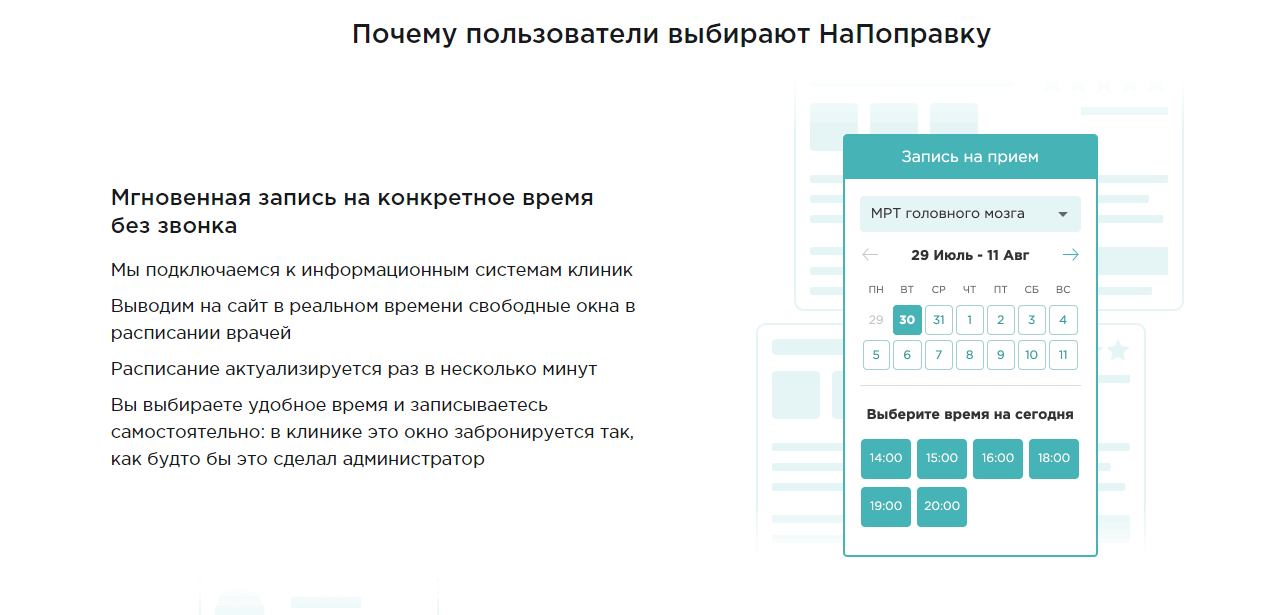 Почему пользователи выбирают НаПоправку

Мгновенная запись на конкретное время без звонка

Мы подключаемся к информационным системам клиник

Выводим на сайт в реальном времени свободные окна в расписании врачей

Расписание актуализируется раз в несколько минут

Вы выбираете удобное время и записываетесь самостоятельно: в клинике это окно забронируется так, как будто бы это сделал администратор

Запись на прием

МРТ головного мозга

29 Июль - 11 Авг

| ПН | ВТ | СР | ЧТ | ПТ | СБ | ВС |
|---|---|---|---|---|---|---|
| 29 | 30 | 31 | 1 | 2 | 3 | 4 |
| 5 | 6 | 7 | 8 | 9 | 10 | 11 |

Выберите время на сегодня

14:00 15:00 16:00 18:00
19:00 20:00